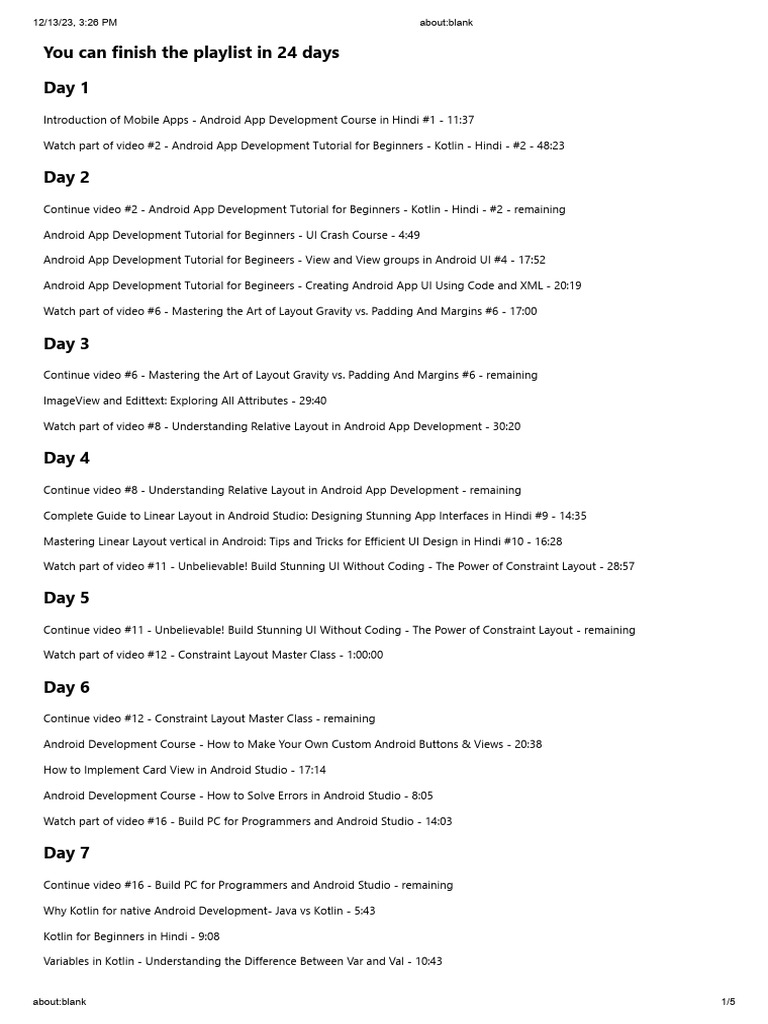 12/13/23, 3:26 PM about:blank

You can finish the playlist in 24 days

Day 1

Introduction of Mobile Apps - Android App Development Course in Hindi #1 - 11:37

Watch part of video #2 - Android App Development Tutorial for Beginners - Kotlin - Hindi - #2 - 48:23

Day 2

Continue video #2 - Android App Development Tutorial for Beginners - Kotlin - Hindi - #2 - remaining

Android App Development Tutorial for Beginners - UI Crash Course - 4:49

Android App Development Tutorial for Begineers - View and View groups in Android UI #4 - 17:52

Android App Development Tutorial for Begineers - Creating Android App UI Using Code and XML - 20:19

Watch part of video #6 - Mastering the Art of Layout Gravity vs. Padding And Margins #6 - 17:00

Day 3

Continue video #6 - Mastering the Art of Layout Gravity vs. Padding And Margins #6 - remaining

ImageView and Edittext: Exploring All Attributes - 29:40

Watch part of video #8 - Understanding Relative Layout in Android App Development - 30:20

Day 4

Continue video #8 - Understanding Relative Layout in Android App Development - remaining

Complete Guide to Linear Layout in Android Studio: Designing Stunning App Interfaces in Hindi #9 - 14:35

Mastering Linear Layout vertical in Android: Tips and Tricks for Efficient UI Design in Hindi #10 - 16:28

Watch part of video #11 - Unbelievable! Build Stunning UI Without Coding - The Power of Constraint Layout - 28:57

Day 5

Continue video #11 - Unbelievable! Build Stunning UI Without Coding - The Power of Constraint Layout - remaining

Watch part of video #12 - Constraint Layout Master Class - 1:00:00

Day 6

Continue video #12 - Constraint Layout Master Class - remaining

Android Development Course - How to Make Your Own Custom Android Buttons & Views - 20:38

How to Implement Card View in Android Studio - 17:14

Android Development Course - How to Solve Errors in Android Studio - 8:05

Watch part of video #16 - Build PC for Programmers and Android Studio - 14:03

Day 7

Continue video #16 - Build PC for Programmers and Android Studio - remaining

Why Kotlin for native Android Development- Java vs Kotlin - 5:43

Kotlin for Beginners in Hindi - 9:08

Variables in Kotlin - Understanding the Difference Between Var and Val - 10:43

about:blank 1/5